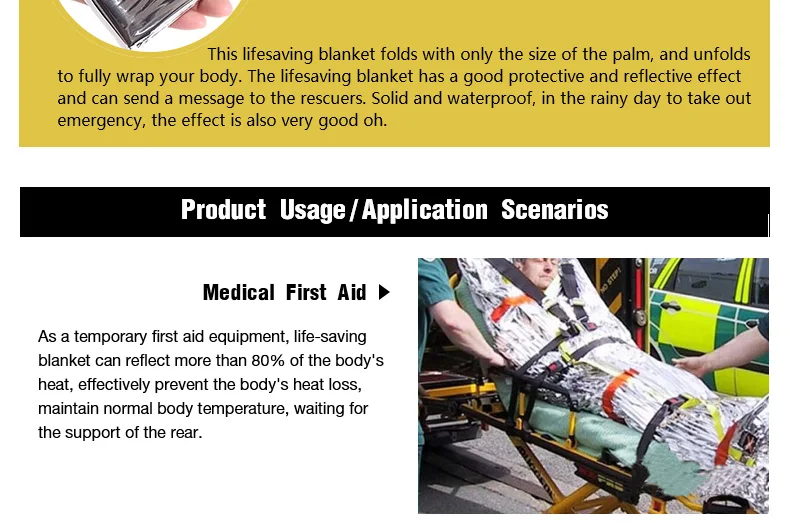 This lifesaving blanket folds with only the size of the palm, and unfolds to fully wrap your body. The lifesaving blanket has a good protective and reflective effect and can send a message to the rescuers. Solid and waterproof, in the rainy day to take out emergency, the effect is also very good oh.

Product Usage/Application Scenarios

Medical First Aid ▶

As a temporary first aid equipment, life-saving blanket can reflect more than 80% of the body's heat, effectively prevent the body's heat loss, maintain normal body temperature, waiting for the support of the rear.